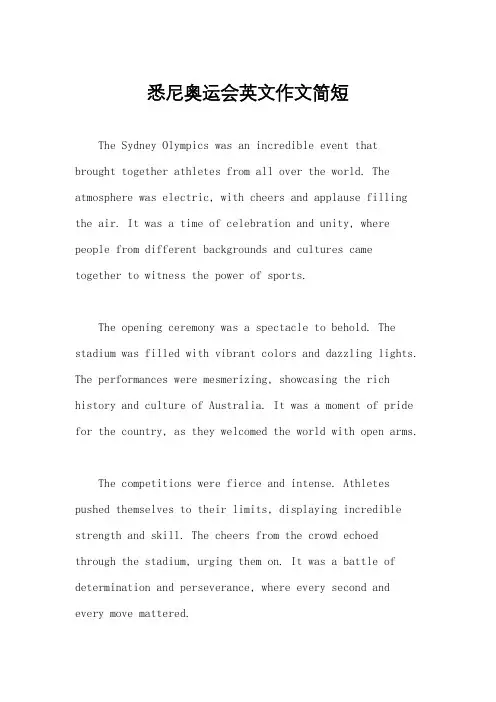 悉尼奥运会英文作文简短

The Sydney Olympics was an incredible event that brought together athletes from all over the world. The atmosphere was electric, with cheers and applause filling the air. It was a time of celebration and unity, where people from different backgrounds and cultures came together to witness the power of sports.

The opening ceremony was a spectacle to behold. The stadium was filled with vibrant colors and dazzling lights. The performances were mesmerizing, showcasing the rich history and culture of Australia. It was a moment of pride for the country, as they welcomed the world with open arms.

The competitions were fierce and intense. Athletes pushed themselves to their limits, displaying incredible strength and skill. The cheers from the crowd echoed through the stadium, urging them on. It was a battle of determination and perseverance, where every second and every move mattered.